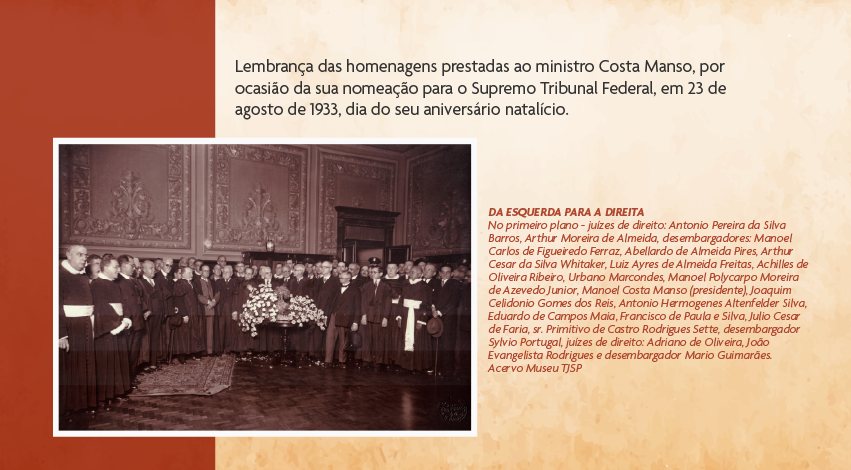 Lembrança das homenagens prestadas ao ministro Costa Manso, por ocasião da sua nomeação para o Supremo Tribunal Federal, em 23 de agosto de 1933, dia do seu aniversário natalício.

DA ESQUERDA PARA A DIREITA
No primeiro plano - juízes de direito: Antonio Pereira da Silva Barros, Arthur Moreira de Almeida, desembargadores: Manoel Carlos de Figueiredo Ferraz, Abellardo de Almeida Pires, Arthur Cesar da Silva Whitaker, Luiz Ayres de Almeida Freitas, Achilles de Oliveira Ribeiro, Urbano Marcondes, Manoel Polycarpo Moreira de Azevedo Junior, Manoel Costa Manso (presidente), Joaquim Celidonio Gomes dos Reis, Antonio Hermogenes Altenfelder Silva, Eduardo de Campos Maia, Francisco de Paula e Silva, Julio Cesar de Faria, sr. Primitivo de Castro Rodrigues Sette, desembargador Sylvio Portugal, juízes de direito: Adriano de Oliveira, João Evangelista Rodrigues e desembargador Mario Guimarães.
Acervo Museu TJSP